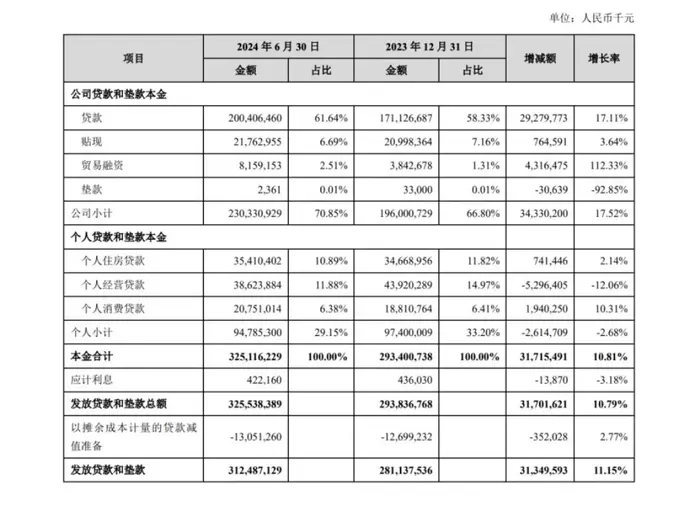 单位：人民币千元

| 项目 | 2024 年 6 月 30 日 金额 | 2024 年 6 月 30 日 占比 | 2023 年 12 月 31 日 金额 | 2023 年 12 月 31 日 占比 | 增减额 | 增长率 |
|---|---|---|---|---|---|---|
| 公司贷款和垫款本金 | | | | | | |
| 贷款 | 200,406,460 | 61.64% | 171,126,687 | 58.33% | 29,279,773 | 17.11% |
| 贴现 | 21,762,955 | 6.69% | 20,998,364 | 7.16% | 764,591 | 3.64% |
| 贸易融资 | 8,159,153 | 2.51% | 3,842,678 | 1.31% | 4,316,475 | 112.33% |
| 垫款 | 2,361 | 0.01% | 33,000 | 0.01% | -30,639 | -92.85% |
| 公司小计 | 230,330,929 | 70.85% | 196,000,729 | 66.80% | 34,330,200 | 17.52% |
| 个人贷款和垫款本金 | | | | | | |
| 个人住房贷款 | 35,410,402 | 10.89% | 34,668,956 | 11.82% | 741,446 | 2.14% |
| 个人经营贷款 | 38,623,884 | 11.88% | 43,920,289 | 14.97% | -5,296,405 | -12.06% |
| 个人消费贷款 | 20,751,014 | 6.38% | 18,810,764 | 6.41% | 1,940,250 | 10.31% |
| 个人小计 | 94,785,300 | 29.15% | 97,400,009 | 33.20% | -2,614,709 | -2.68% |
| 本金合计 | 325,116,229 | 100.00% | 293,400,738 | 100.00% | 31,715,491 | 10.81% |
| 应计利息 | 422,160 | | 436,030 | | -13,870 | -3.18% |
| 发放贷款和垫款总额 | 325,538,389 | | 293,836,768 | | 31,701,621 | 10.79% |
| 以摊余成本计量的贷款减值准备 | -13,051,260 | | -12,699,232 | | -352,028 | 2.77% |
| 发放贷款和垫款 | 312,487,129 | | 281,137,536 | | 31,349,593 | 11.15% |